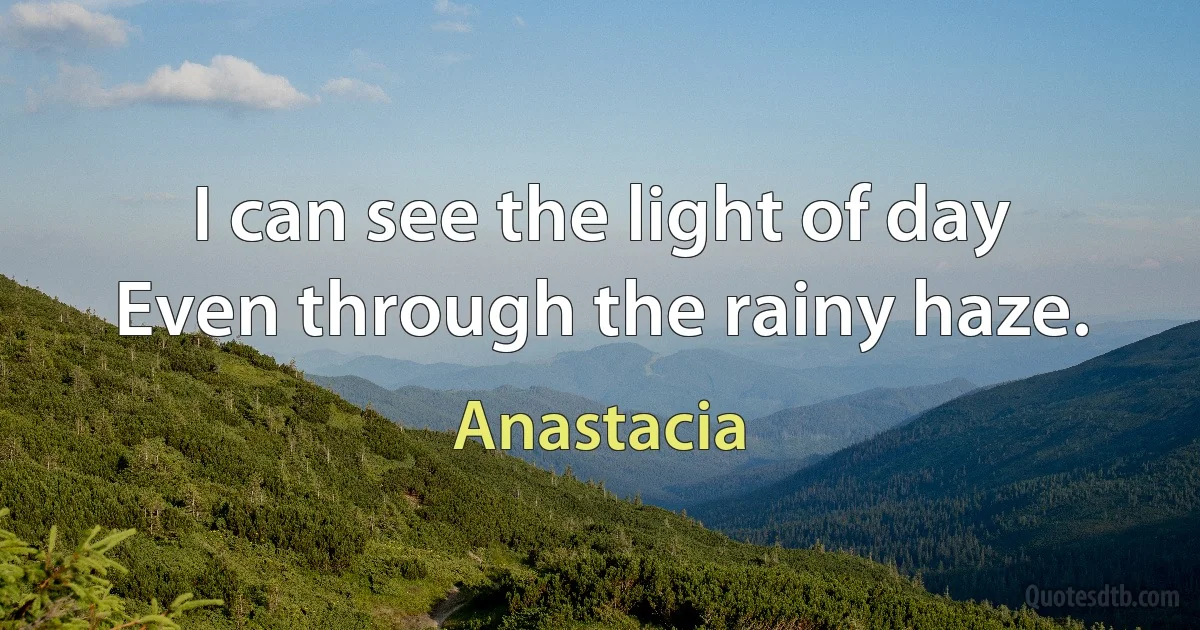 I can see the light of day
Even through the rainy haze.

Anastacia

Quotesdtb.com